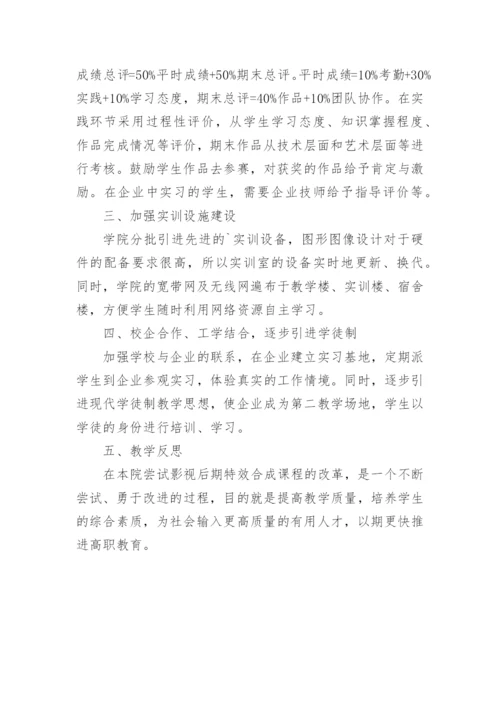 成绩总评=50%平时成绩+50%期末总评。平时成绩=10%考勤+30%实践+10%学习态度，期末总评=40%作品+10%团队协作。在实践环节采用过程性评价，从学生学习态度、知识掌握程度、作品完成情况等评价，期末作品从技术层面和艺术层面等进行考核。鼓励学生作品去参赛，对获奖的作品给予肯定与激励。在企业中实习的学生，需要企业技师给予指导评价等。

三、加强实训设施建设

学院分批引进先进的`实训设备，图形图像设计对于硬件的配备要求很高，所以实训室的设备实时地更新、换代。同时，学院的宽带网及无线网遍布于教学楼、实训楼、宿舍楼，方便学生随时利用网络资源自主学习。

四、校企合作、工学结合，逐步引进学徒制

加强学校与企业的联系，在企业建立实习基地，定期派学生到企业参观实习，体验真实的工作情境。同时，逐步引进现代学徒制教学思想，使企业成为第二教学场地，学生以学徒的身份进行培训、学习。

五、教学反思

在本院尝试影视后期特效合成课程的改革，是一个不断尝试、勇于改进的过程，目的就是提高教学质量，培养学生的综合素质，为社会输入更高质量的有用人才，以期更快推进高职教育。